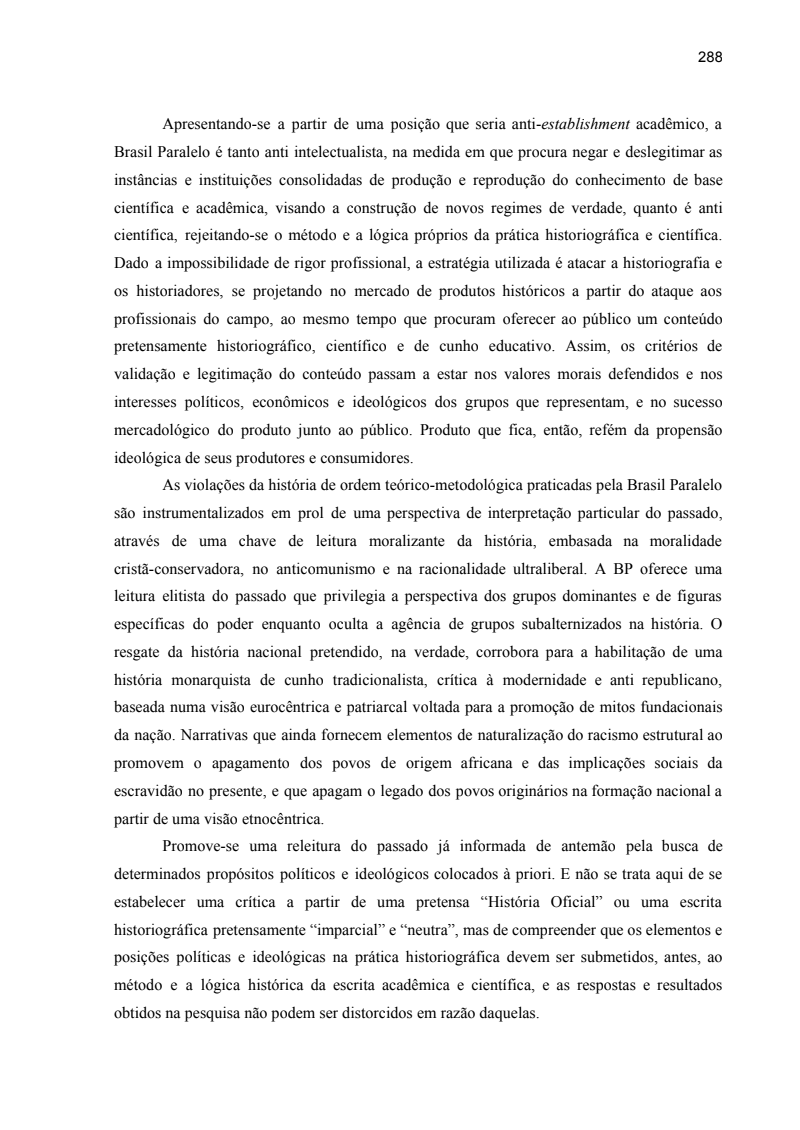 288

Apresentando-se a partir de uma posição que seria anti-establishment acadêmico, a Brasil Paralelo é tanto anti intelectualista, na medida em que procura negar e deslegitimar as instâncias e instituições consolidadas de produção e reprodução do conhecimento de base científica e acadêmica, visando a construção de novos regimes de verdade, quanto é anti científica, rejeitando-se o método e a lógica próprios da prática historiográfica e científica. Dado a impossibilidade de rigor profissional, a estratégia utilizada é atacar a historiografia e os historiadores, se projetando no mercado de produtos históricos a partir do ataque aos profissionais do campo, ao mesmo tempo que procuram oferecer ao público um conteúdo pretensamente historiográfico, científico e de cunho educativo. Assim, os critérios de validação e legitimação do conteúdo passam a estar nos valores morais defendidos e nos interesses políticos, econômicos e ideológicos dos grupos que representam, e no sucesso mercadológico do produto junto ao público. Produto que fica, então, refém da propensão ideológica de seus produtores e consumidores.

As violações da história de ordem teórico-metodológica praticadas pela Brasil Paralelo são instrumentalizados em prol de uma perspectiva de interpretação particular do passado, através de uma chave de leitura moralizante da história, embasada na moralidade cristã-conservadora, no anticomunismo e na racionalidade ultraliberal. A BP oferece uma leitura elitista do passado que privilegia a perspectiva dos grupos dominantes e de figuras específicas do poder enquanto oculta a agência de grupos subalternizados na história. O resgate da história nacional pretendido, na verdade, corrobora para a habilitação de uma história monarquista de cunho tradicionalista, crítica à modernidade e anti republicano, baseada numa visão eurocêntrica e patriarcal voltada para a promoção de mitos fundacionais da nação. Narrativas que ainda fornecem elementos de naturalização do racismo estrutural ao promovem o apagamento dos povos de origem africana e das implicações sociais da escravidão no presente, e que apagam o legado dos povos originários na formação nacional a partir de uma visão etnocêntrica.

Promove-se uma releitura do passado já informada de antemão pela busca de determinados propósitos políticos e ideológicos colocados à priori. E não se trata aqui de se estabelecer uma crítica a partir de uma pretensa “História Oficial” ou uma escrita historiográfica pretensamente “imparcial” e “neutra”, mas de compreender que os elementos e posições políticas e ideológicas na prática historiográfica devem ser submetidos, antes, ao método e a lógica histórica da escrita acadêmica e científica, e as respostas e resultados obtidos na pesquisa não podem ser distorcidos em razão daquelas.